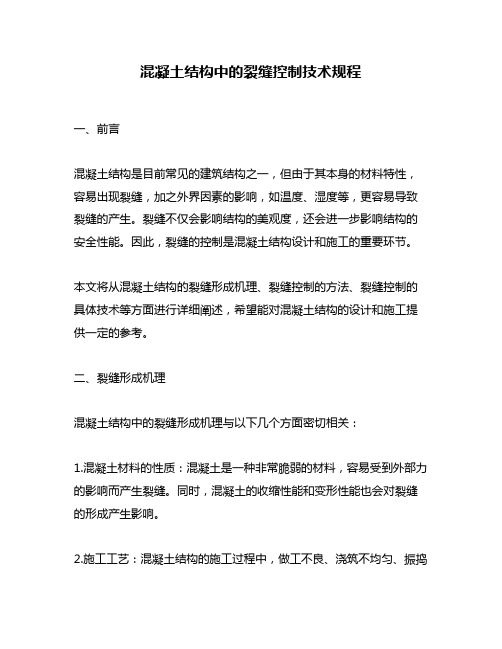 混凝土结构中的裂缝控制技术规程

一、前言

混凝土结构是目前常见的建筑结构之一，但由于其本身的材料特性，容易出现裂缝，加之外界因素的影响，如温度、湿度等，更容易导致裂缝的产生。裂缝不仅会影响结构的美观度，还会进一步影响结构的安全性能。因此，裂缝的控制是混凝土结构设计和施工的重要环节。

本文将从混凝土结构的裂缝形成机理、裂缝控制的方法、裂缝控制的具体技术等方面进行详细阐述，希望能对混凝土结构的设计和施工提供一定的参考。

二、裂缝形成机理

混凝土结构中的裂缝形成机理与以下几个方面密切相关：

1.混凝土材料的性质：混凝土是一种非常脆弱的材料，容易受到外部力的影响而产生裂缝。同时，混凝土的收缩性能和变形性能也会对裂缝的形成产生影响。

2.施工工艺：混凝土结构的施工过程中，做工不良、浇筑不均匀、振捣